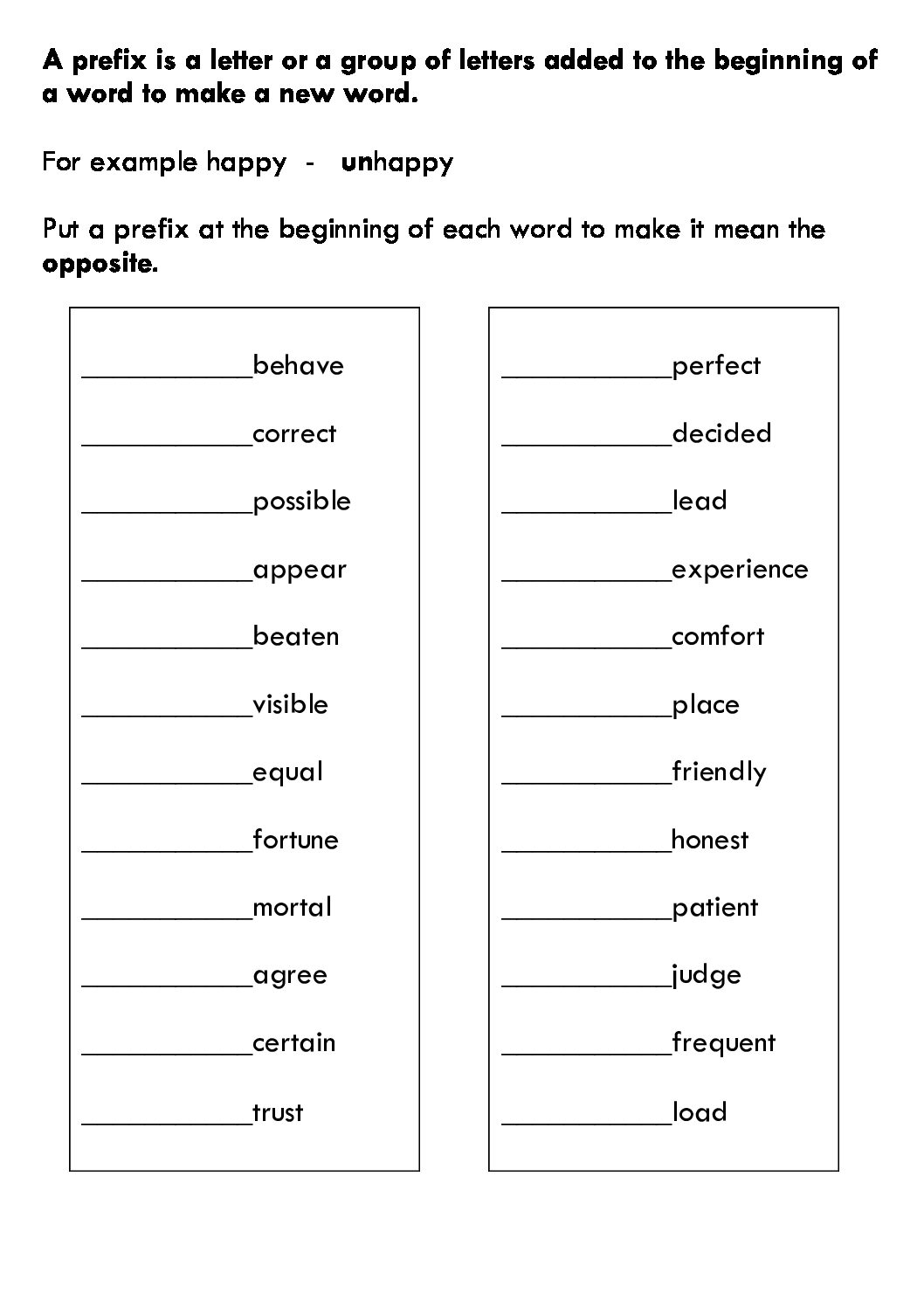 A prefix is a letter or a group of letters added to the beginning of a word to make a new word.

For example happy - unhappy

Put a prefix at the beginning of each word to make it mean the opposite.

____________behave

____________correct

____________possible

____________appear

____________beaten

____________visible

____________equal

____________fortune

____________mortal

____________agree

____________certain

____________trust

____________perfect

____________decided

____________lead

____________experience

____________comfort

____________place

____________friendly

____________honest

____________patient

____________judge

____________frequent

____________load